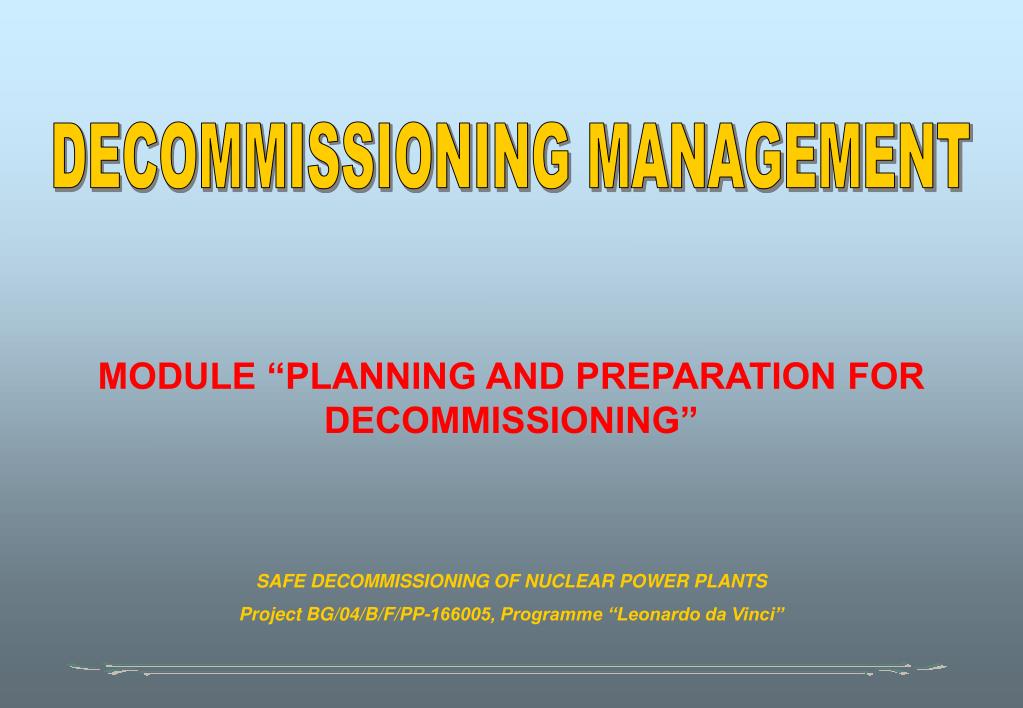 DECOMMISSIONING MANAGEMENT

MODULE “PLANNING AND PREPARATION FOR DECOMMISSIONING”

SAFE DECOMMISSIONING OF NUCLEAR POWER PLANTS

Project BG/04/B/F/PP-166005, Programme “Leonardo da Vinci”